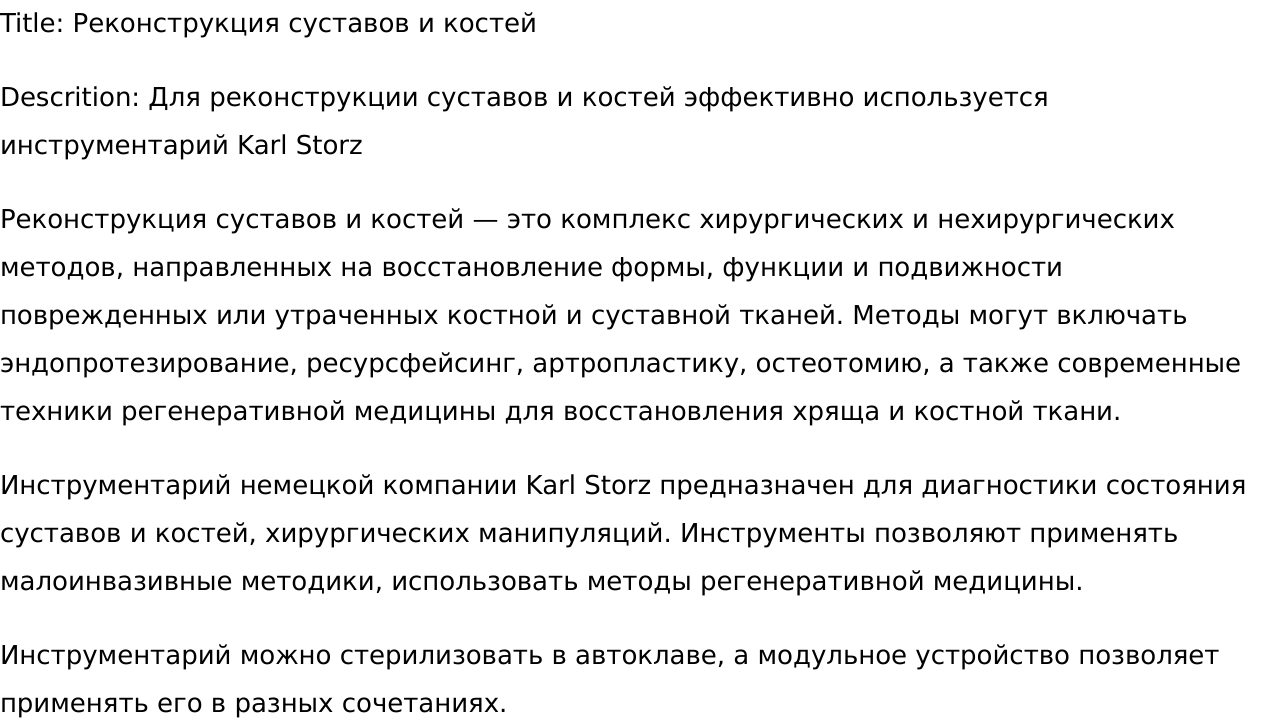 Title: Реконструкция суставов и костей

Descrition: Для реконструкции суставов и костей эффективно используется инструментарий Karl Storz

Реконструкция суставов и костей — это комплекс хирургических и нехирургических методов, направленных на восстановление формы, функции и подвижности поврежденных или утраченных костной и суставной тканей. Методы могут включать эндопротезирование, ресурсфейсинг, артропластику, остеотомию, а также современные техники регенеративной медицины для восстановления хряща и костной ткани.

Инструментарий немецкой компании Karl Storz предназначен для диагностики состояния суставов и костей, хирургических манипуляций. Инструменты позволяют применять малоинвазивные методики, использовать методы регенеративной медицины.

Инструментарий можно стерилизовать в автоклаве, а модульное устройство позволяет применять его в разных сочетаниях.